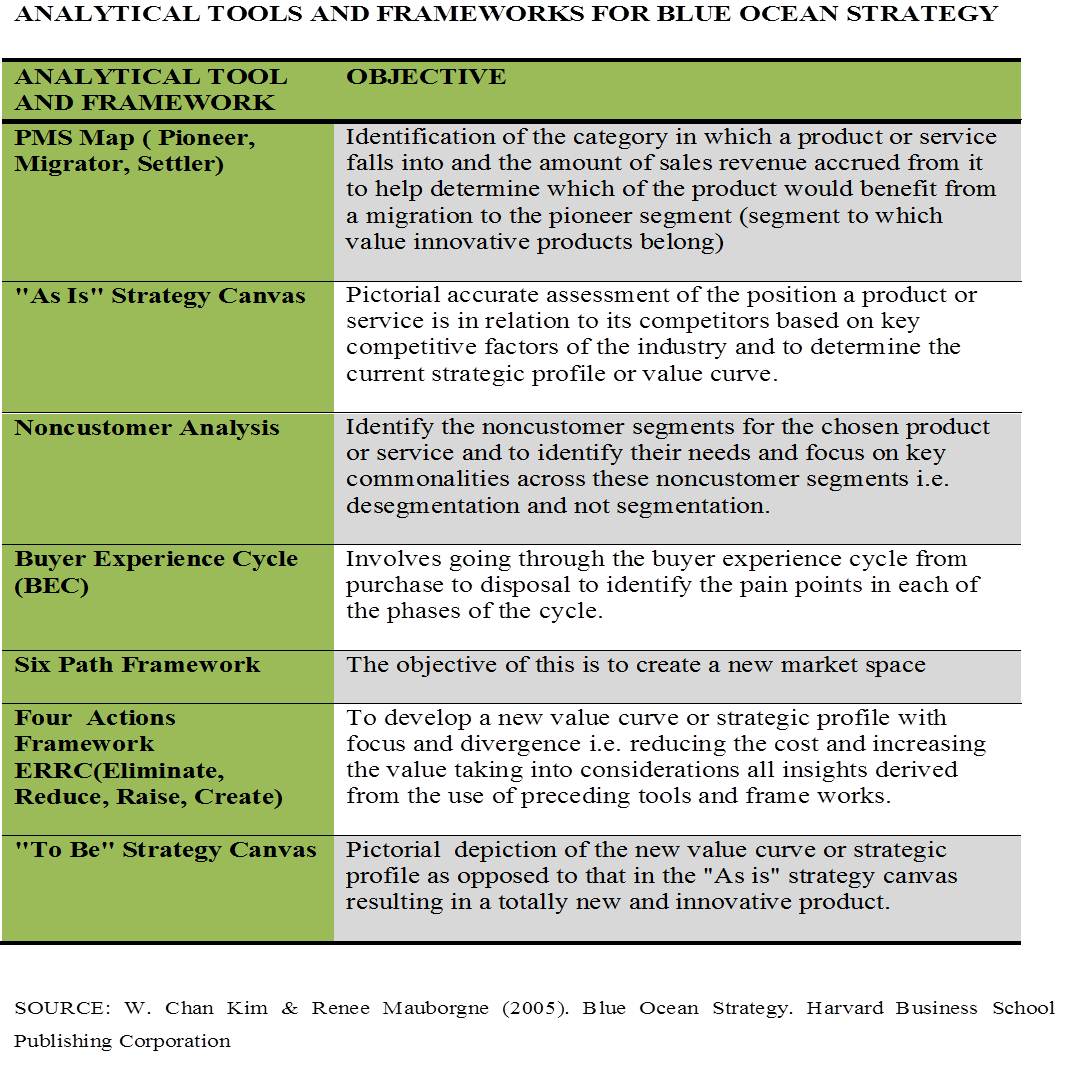 ANALYTICAL TOOLS AND FRAMEWORKS FOR BLUE OCEAN STRATEGY

| ANALYTICAL TOOL AND FRAMEWORK | OBJECTIVE |
|---|---|
| PMS Map ( Pioneer, Migrator, Settler) | Identification of the category in which a product or service falls into and the amount of sales revenue accrued from it to help determine which of the product would benefit from a migration to the pioneer segment (segment to which value innovative products belong) |
| "As Is" Strategy Canvas | Pictorial accurate assessment of the position a product or service is in relation to its competitors based on key competitive factors of the industry and to determine the current strategic profile or value curve. |
| Noncustomer Analysis | Identify the noncustomer segments for the chosen product or service and to identify their needs and focus on key commonalities across these noncustomer segments i.e. desegmentation and not segmentation. |
| Buyer Experience Cycle (BEC) | Involves going through the buyer experience cycle from purchase to disposal to identify the pain points in each of the phases of the cycle. |
| Six Path Framework | The objective of this is to create a new market space |
| Four Actions Framework ERRC(Eliminate, Reduce, Raise, Create) | To develop a new value curve or strategic profile with focus and divergence i.e. reducing the cost and increasing the value taking into considerations all insights derived from the use of preceding tools and frame works. |
| "To Be" Strategy Canvas | Pictorial depiction of the new value curve or strategic profile as opposed to that in the "As is" strategy canvas resulting in a totally new and innovative product. |

SOURCE: W. Chan Kim & Renee Mauborgne (2005). Blue Ocean Strategy. Harvard Business School Publishing Corporation